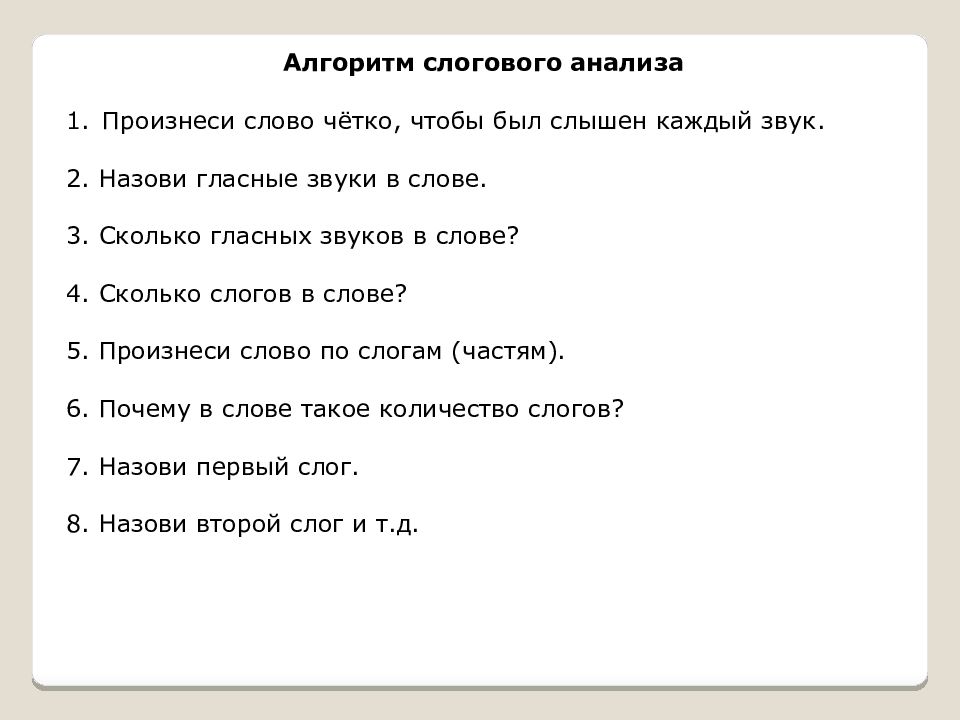 Алгоритм слогового анализа

1. Произнеси слово чётко, чтобы был слышен каждый звук.

2. Назови гласные звуки в слове.

3. Сколько гласных звуков в слове?

4. Сколько слогов в слове?

5. Произнеси слово по слогам (частям).

6. Почему в слове такое количество слогов?

7. Назови первый слог.

8. Назови второй слог и т.д.